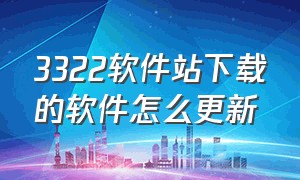 3322软件站下载的软件怎么更新